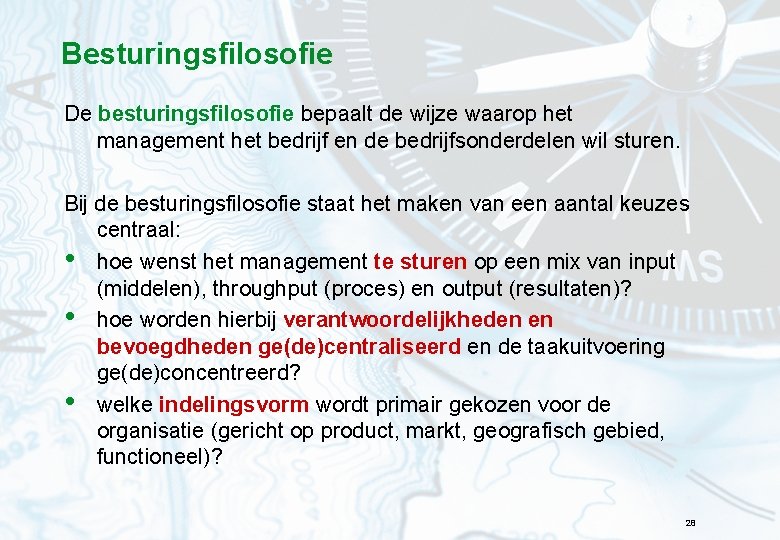 Besturingsfilosofie

De besturingsfilosofie bepaalt de wijze waarop het management het bedrijf en de bedrijfsonderdelen wil sturen.

Bij de besturingsfilosofie staat het maken van een aantal keuzes centraal:

• hoe wenst het management te sturen op een mix van input (middelen), throughput (proces) en output (resultaten)?
• hoe worden hierbij verantwoordelijkheden en bevoegdheden ge(de)centraliseerd en de taakuitvoering ge(de)concentreerd?
• welke indelingsvorm wordt primair gekozen voor de organisatie (gericht op product, markt, geografisch gebied, functioneel)?

28